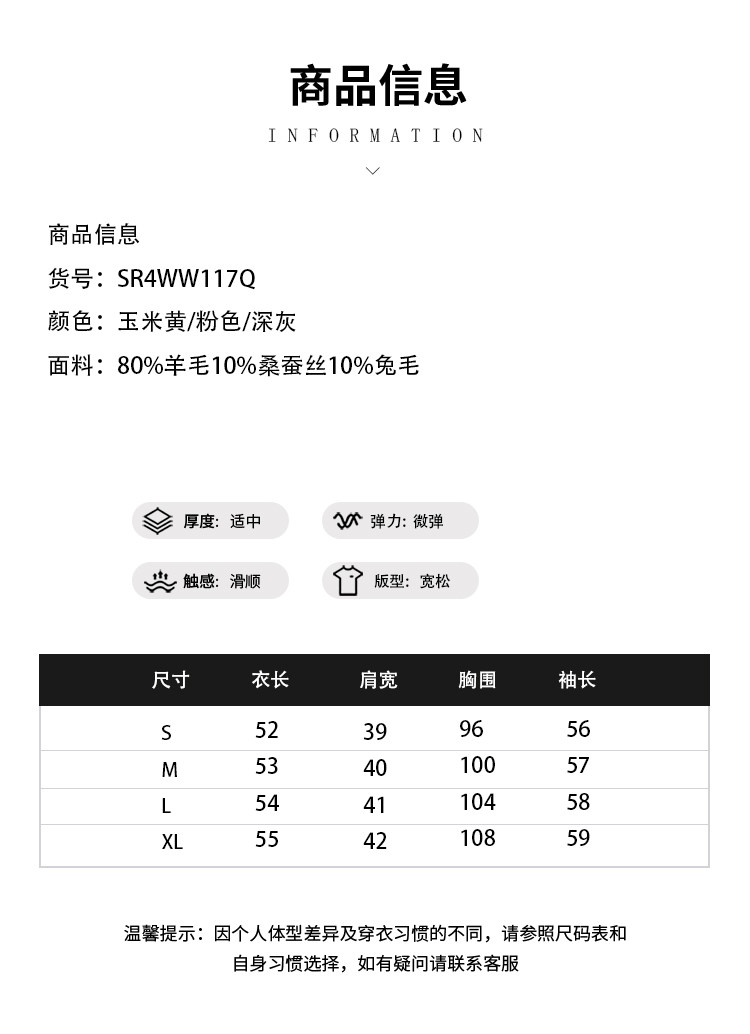 商品信息

INFORMATION

商品信息

货号：SR4WW117Q

颜色：玉米黄/粉色/深灰

面料：80%羊毛10%桑蚕丝10%兔毛

厚度：适中

弹力：微弹

触感：滑顺

版型：宽松

| 尺寸 | 衣长 | 肩宽 | 胸围 | 袖长 |
|---|---|---|---|---|
| S | 52 | 39 | 96 | 56 |
| M | 53 | 40 | 100 | 57 |
| L | 54 | 41 | 104 | 58 |
| XL | 55 | 42 | 108 | 59 |

温馨提示：因个人体型差异及穿衣习惯的不同，请参照尺码表和自身习惯选择，如有疑问请联系客服